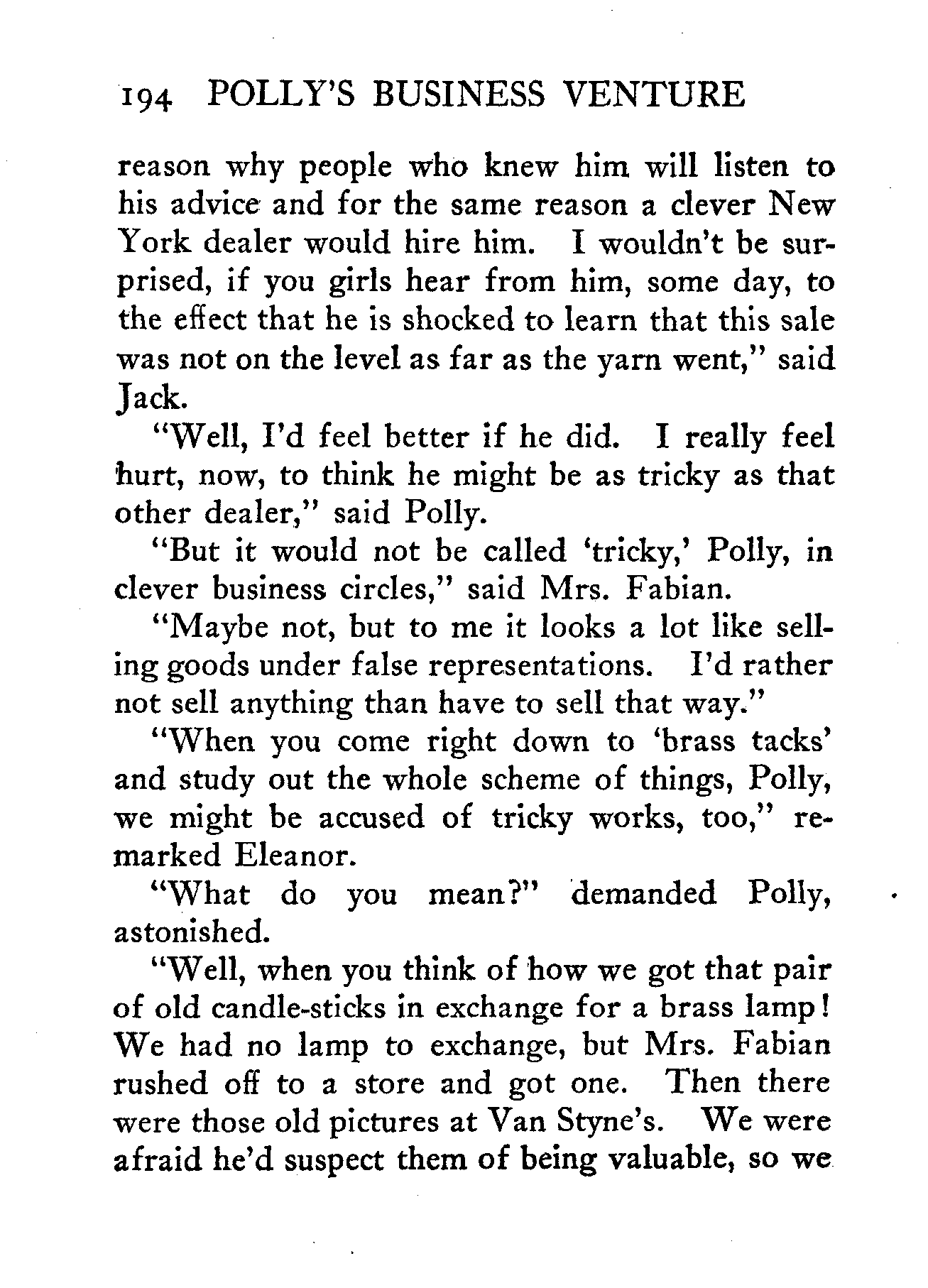 194 POLLY'S BUSINESS VENTURE

reason why people who knew him will listen to his advice and for the same reason a clever New York dealer would hire him. I wouldn't be surprised, if you girls hear from him, some day, to the effect that he is shocked to learn that this sale was not on the level as far as the yarn went," said Jack.

"Well, I'd feel better if he did. I really feel hurt, now, to think he might be as tricky as that other dealer," said Polly.

"But it would not be called 'tricky,' Polly, in clever business circles," said Mrs. Fabian.

"Maybe not, but to me it looks a lot like selling goods under false representations. I'd rather not sell anything than have to sell that way."

"When you come right down to 'brass tacks' and study out the whole scheme of things, Polly, we might be accused of tricky works, too," remarked Eleanor.

"What do you mean?" demanded Polly, astonished.

"Well, when you think of how we got that pair of old candle-sticks in exchange for a brass lamp! We had no lamp to exchange, but Mrs. Fabian rushed off to a store and got one. Then there were those old pictures at Van Styne's. We were afraid he'd suspect them of being valuable, so we